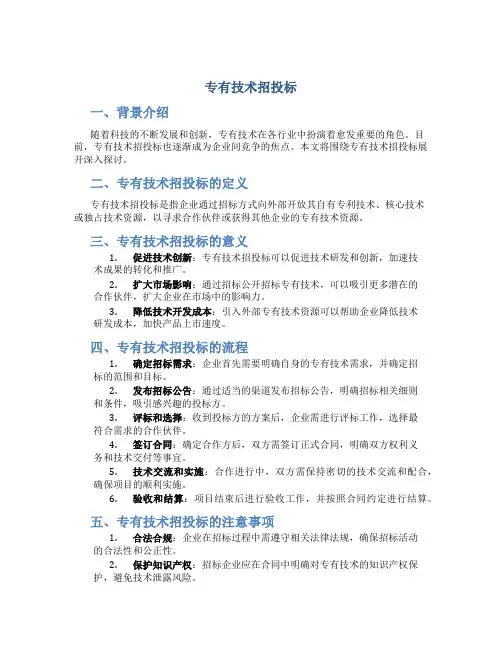 专有技术招投标

一、背景介绍

随着科技的不断发展和创新，专有技术在各行业中扮演着愈发重要的角色。目前，专有技术招投标也逐渐成为企业间竞争的焦点。本文将围绕专有技术招投标展开深入探讨。

二、专有技术招投标的定义

专有技术招投标是指企业通过招标方式向外部开放其自有专利技术、核心技术或独占技术资源，以寻求合作伙伴或获得其他企业的专有技术资源。

三、专有技术招投标的意义

1. 促进技术创新：专有技术招投标可以促进技术研发和创新，加速技术成果的转化和推广。

2. 扩大市场影响：通过招标公开招标专有技术，可以吸引更多潜在的合作伙伴，扩大企业在市场中的影响力。

3. 降低技术开发成本：引入外部专有技术资源可以帮助企业降低技术研发成本，加快产品上市速度。

四、专有技术招投标的流程

1. 确定招标需求：企业首先需要明确自身的专有技术需求，并确定招标的范围和目标。

2. 发布招标公告：通过适当的渠道发布招标公告，明确招标相关细则和条件，吸引感兴趣的投标方。

3. 评标和选择：收到投标方的方案后，企业需进行评标工作，选择最符合需求的合作伙伴。

4. 签订合同：确定合作方后，双方需签订正式合同，明确双方权利义务和技术交付等事宜。

5. 技术交流和实施：合作进行中，双方需保持密切的技术交流和配合，确保项目的顺利实施。

6. 验收和结算：项目结束后进行验收工作，并按照合同约定进行结算。

五、专有技术招投标的注意事项

1. 合法合规：企业在招标过程中需遵守相关法律法规，确保招标活动的合法性和公正性。

2. 保护知识产权：招标企业应在合同中明确对专有技术的知识产权保护，避免技术泄露风险。